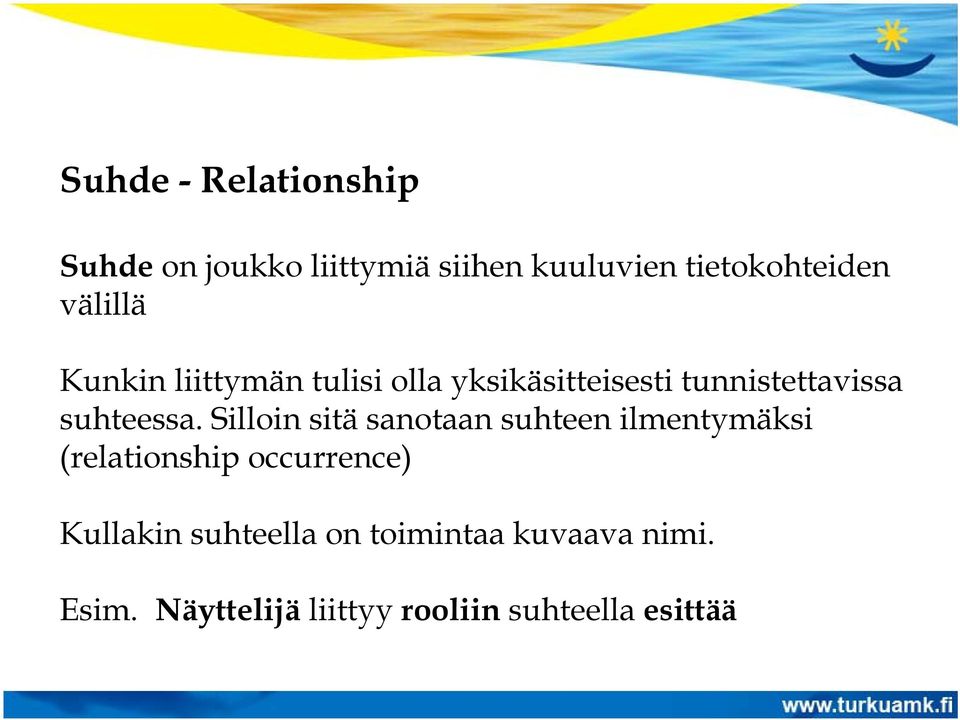 Suhde - Relationship

Suhde on joukko liittymiä siihen kuuluvien tietokohteiden välillä

Kunkin liittymän tulisi olla yksikäsitteisesti tunnistettavissa suhteessa. Silloin sitä sanotaan suhteen ilmentymäksi (relationship occurrence)

Kullakin suhteella on toimintaa kuvaava nimi.

Esim. Näyttelijä liittyy rooliin suhteella esittää

www.turkuamk.fi